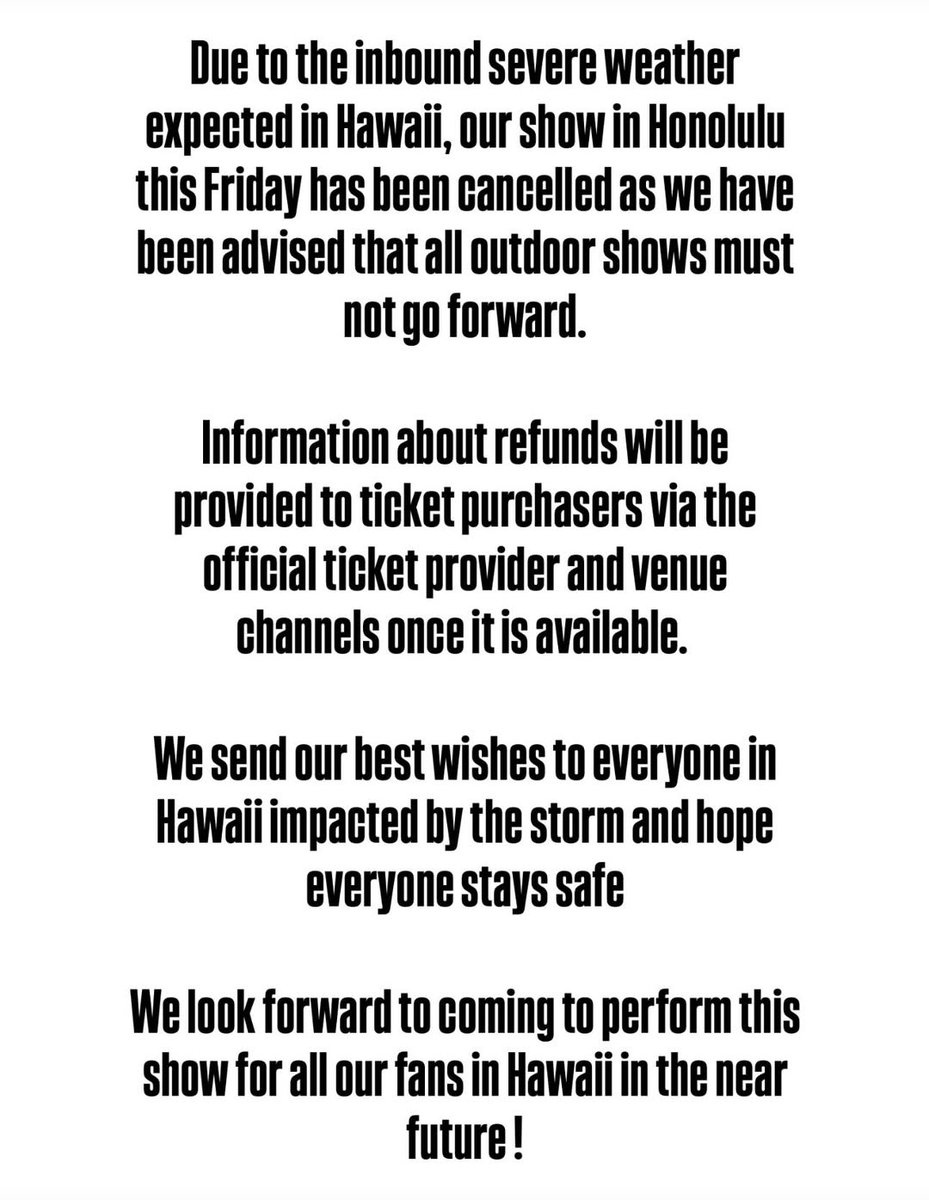 Due to the inbound severe weather expected in Hawaii, our show in Honolulu this Friday has been cancelled as we have been advised that all outdoor shows must not go forward.

Information about refunds will be provided to ticket purchasers via the official ticket provider and venue channels once it is available.

We send our best wishes to everyone in Hawaii impacted by the storm and hope everyone stays safe

We look forward to coming to perform this show for all our fans in Hawaii in the near future !